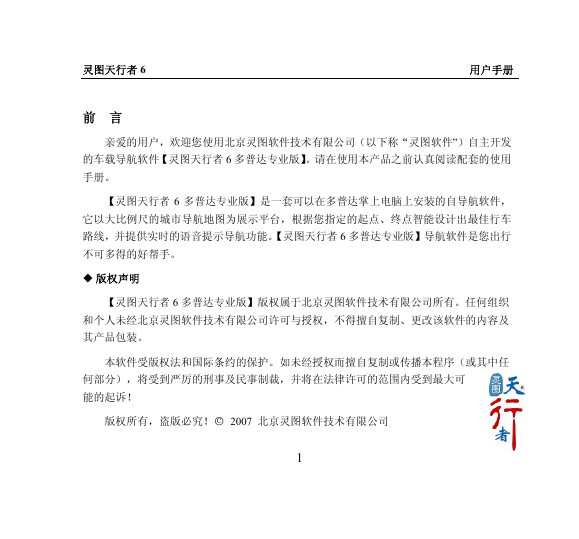 灵图天行者 6 用户手册

前 言

亲爱的用户，欢迎您使用北京灵图软件技术有限公司（以下称“灵图软件”）自主开发的车载导航软件【灵图天行者 6 多普达专业版】。请在使用本产品之前认真阅读配套的使用手册。

【灵图天行者 6 多普达专业版】是一套可以在多普达掌上电脑上安装的自导航软件，它以大比例尺的城市导航地图为展示平台，根据您指定的起点、终点智能设计出最佳行车路线，并提供实时的语音提示导航功能。【灵图天行者 6 多普达专业版】导航软件是您出行不可多得的好帮手。

◆ 版权声明

【灵图天行者 6 多普达专业版】版权属于北京灵图软件技术有限公司所有。任何组织和个人未经北京灵图软件技术有限公司许可与授权，不得擅自复制、更改该软件的内容及其产品包装。

本软件受版权法和国际条约的保护。如未经授权而擅自复制或传播本程序（或其中任何部分），将受到严厉的刑事及民事制裁，并将在法律许可的范围内受到最大可能的起诉！

版权所有，盗版必究！© 2007 北京灵图软件技术有限公司

灵图 天行者

1